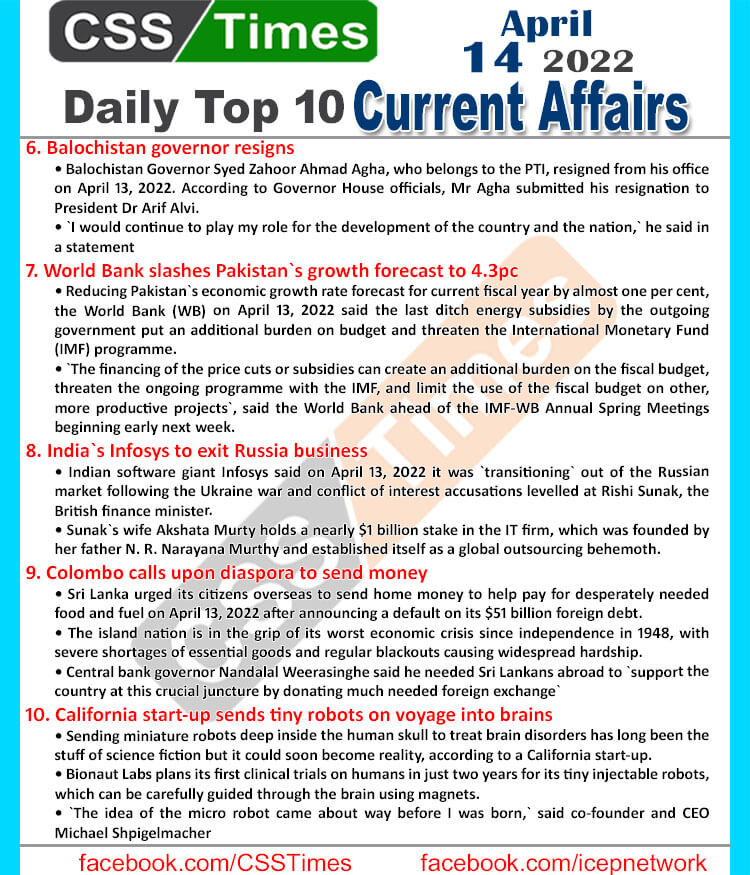 CSS Times

April 14 2022

Daily Top 10 Current Affairs

6. Balochistan governor resigns

• Balochistan Governor Syed Zahoor Ahmad Agha, who belongs to the PTI, resigned from his office on April 13, 2022. According to Governor House officials, Mr Agha submitted his resignation to President Dr Arif Alvi.

• `I would continue to play my role for the development of the country and the nation,` he said in a statement

7. World Bank slashes Pakistan`s growth forecast to 4.3pc

• Reducing Pakistan`s economic growth rate forecast for current fiscal year by almost one per cent, the World Bank (WB) on April 13, 2022 said the last ditch energy subsidies by the outgoing government put an additional burden on budget and threaten the International Monetary Fund (IMF) programme.

• `The financing of the price cuts or subsidies can create an additional burden on the fiscal budget, threaten the ongoing programme with the IMF, and limit the use of the fiscal budget on other, more productive projects`, said the World Bank ahead of the IMF-WB Annual Spring Meetings beginning early next week.

8. India`s Infosys to exit Russia business

• Indian software giant Infosys said on April 13, 2022 it was `transitioning` out of the Russian market following the Ukraine war and conflict of interest accusations levelled at Rishi Sunak, the British finance minister.

• Sunak`s wife Akshata Murty holds a nearly $1 billion stake in the IT firm, which was founded by her father N. R. Narayana Murthy and established itself as a global outsourcing behemoth.

9. Colombo calls upon diaspora to send money

• Sri Lanka urged its citizens overseas to send home money to help pay for desperately needed food and fuel on April 13, 2022 after announcing a default on its $51 billion foreign debt.

• The island nation is in the grip of its worst economic crisis since independence in 1948, with severe shortages of essential goods and regular blackouts causing widespread hardship.

• Central bank governor Nandalal Weerasinghe said he needed Sri Lankans abroad to `support the country at this crucial juncture by donating much needed foreign exchange`

10. California start-up sends tiny robots on voyage into brains

• Sending miniature robots deep inside the human skull to treat brain disorders has long been the stuff of science fiction but it could soon become reality, according to a California start-up.

• Bionaut Labs plans its first clinical trials on humans in just two years for its tiny injectable robots, which can be carefully guided through the brain using magnets.

• `The idea of the micro robot came about way before I was born,` said co-founder and CEO Michael Shpigelmacher

facebook.com/CSSTimes facebook.com/icepnetwork